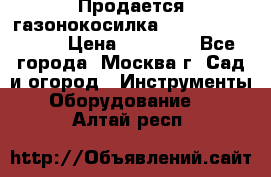 Продается газонокосилка
Цена Все города Москва г Сад и огород Инструменты Оборудование
Алтай респ

http://Объявлений.сайт